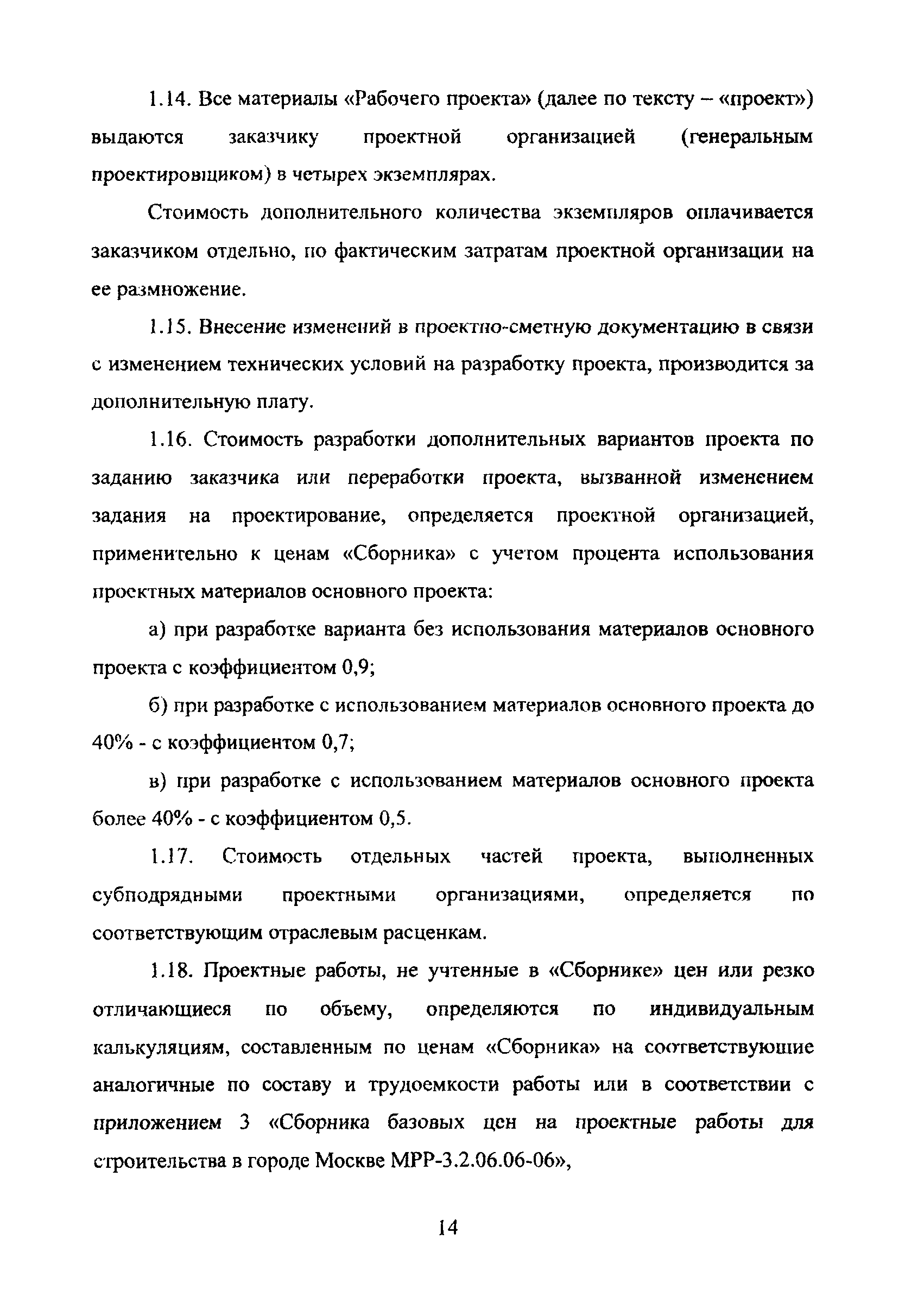 1.14. Все материалы «Рабочего проекта» (далее по тексту – «проект») выдаются заказчику проектной организацией (генеральным проектировщиком) в четырех экземплярах.

Стоимость дополнительного количества экземпляров оплачивается заказчиком отдельно, по фактическим затратам проектной организации на ее размножение.

1.15. Внесение изменений в проектно-сметную документацию в связи с изменением технических условий на разработку проекта, производится за дополнительную плату.

1.16. Стоимость разработки дополнительных вариантов проекта по заданию заказчика или переработки проекта, вызванной изменением задания на проектирование, определяется проектной организацией, применительно к ценам «Сборника» с учетом процента использования проектных материалов основного проекта:

а) при разработке варианта без использования материалов основного проекта с коэффициентом 0,9;

б) при разработке с использованием материалов основного проекта до 40% - с коэффициентом 0,7;

в) при разработке с использованием материалов основного проекта более 40% - с коэффициентом 0,5.

1.17. Стоимость отдельных частей проекта, выполненных субподрядными проектными организациями, определяется по соответствующим отраслевым расценкам.

1.18. Проектные работы, не учтенные в «Сборнике» цен или резко отличающиеся по объему, определяются по индивидуальным калькуляциям, составленным по ценам «Сборника» на соответствующие аналогичные по составу и трудоемкости работы или в соответствии с приложением 3 «Сборника базовых цен на проектные работы для строительства в городе Москве МРР-3.2.06.06-06»,

14